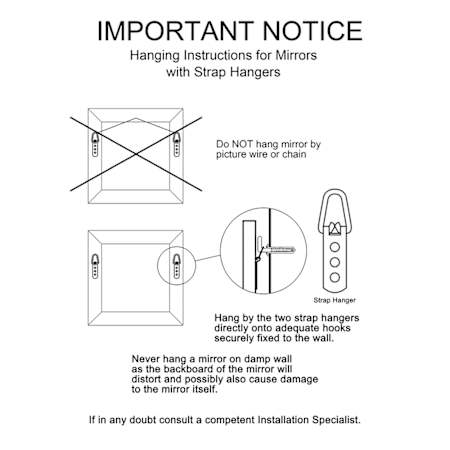 IMPORTANT NOTICE

Hanging Instructions for Mirrors with Strap Hangers

Do NOT hang mirror by picture wire or chain

Strap Hanger

Hang by the two strap hangers directly onto adequate hooks securely fixed to the wall.

Never hang a mirror on damp wall as the backboard of the mirror will distort and possibly also cause damage to the mirror itself.

If in any doubt consult a competent Installation Specialist.